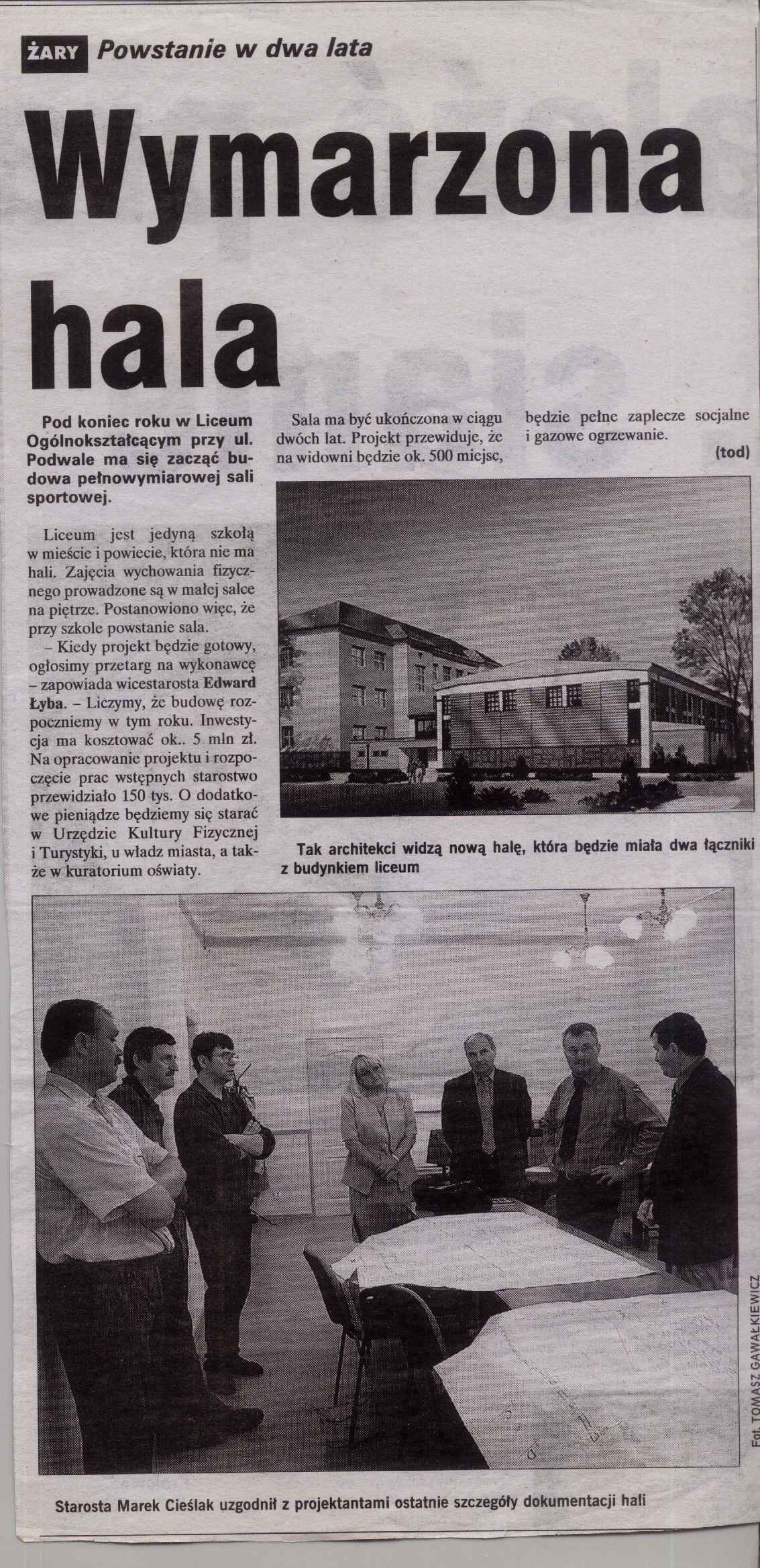 ŻARY Powstanie w dwa lata

Wymarzona hala

Pod koniec roku w Liceum Ogólnokształcącym przy ul. Podwale ma się zacząć budowa pełnowymiarowej sali sportowej.

Liceum jest jedyną szkołą w mieście i powiecie, która nie ma hali. Zajęcia wychowania fizycznego prowadzone są w małej salce na piętrze. Postanowiono więc, że przy szkole powstanie sala.

– Kiedy projekt będzie gotowy, ogłosimy przetarg na wykonawcę – zapowiada wicestarosta Edward Łyba. – Liczymy, że budowę rozpoczniemy w tym roku. Inwestycja ma kosztować ok.. 5 mln zł. Na opracowanie projektu i rozpoczęcie prac wstępnych starostwo przewidziało 150 tys. O dodatkowe pieniądze będziemy się starać w Urzędzie Kultury Fizycznej i Turystyki, u władz miasta, a także w kuratorium oświaty.

Sala ma być ukończona w ciągu dwóch lat. Projekt przewiduje, że na widowni będzie ok. 500 miejsc, będzie pełne zaplecze socjalne i gazowe ogrzewanie.

(tod)

Tak architekci widzą nową halę, która będzie miała dwa łączniki z budynkiem liceum

Fot. TOMASZ GAWAŁKIEWICZ

Starosta Marek Cieślak uzgodnił z projektantami ostatnie szczegóły dokumentacji hali